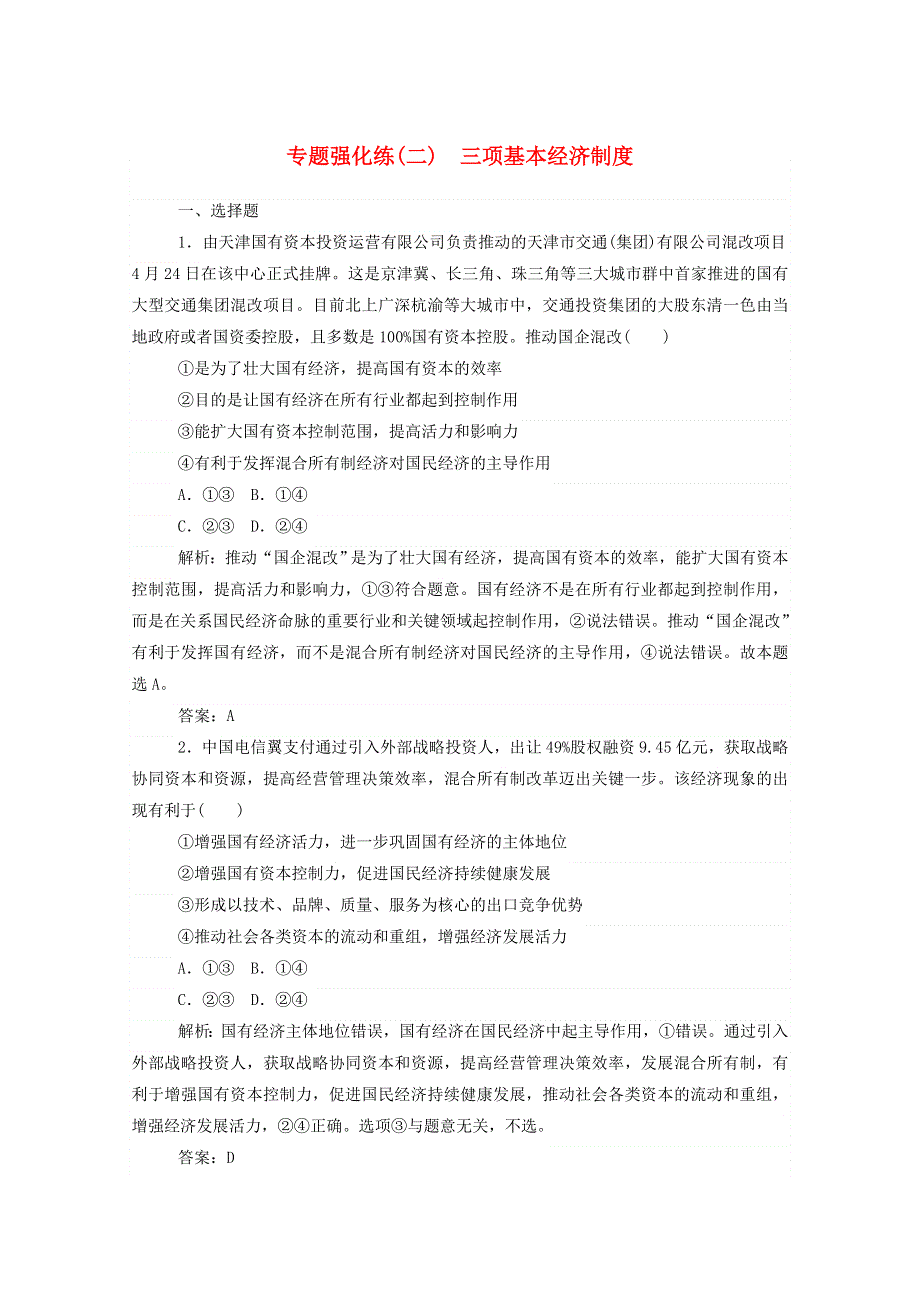 专题强化练(二)　三项基本经济制度

一、选择题

1．由天津国有资本投资运营有限公司负责推动的天津市交通(集团)有限公司混改项目4月24日在该中心正式挂牌。这是京津冀、长三角、珠三角等三大城市群中首家推进的国有大型交通集团混改项目。目前北上广深杭渝等大城市中，交通投资集团的大股东清一色由当地政府或者国资委控股，且多数是100%国有资本控股。推动国企混改(　　)

①是为了壮大国有经济，提高国有资本的效率

②目的是让国有经济在所有行业都起到控制作用

③能扩大国有资本控制范围，提高活力和影响力

④有利于发挥混合所有制经济对国民经济的主导作用

A．①③　B．①④

C．②③　D．②④

解析：推动“国企混改”是为了壮大国有经济，提高国有资本的效率，能扩大国有资本控制范围，提高活力和影响力，①③符合题意。国有经济不是在所有行业都起到控制作用，而是在关系国民经济命脉的重要行业和关键领域起控制作用，②说法错误。推动“国企混改”有利于发挥国有经济，而不是混合所有制经济对国民经济的主导作用，④说法错误。故本题选A。

答案：A

2．中国电信翼支付通过引入外部战略投资人，出让49%股权融资9.45亿元，获取战略协同资本和资源，提高经营管理决策效率，混合所有制改革迈出关键一步。该经济现象的出现有利于(　　)

①增强国有经济活力，进一步巩固国有经济的主体地位

②增强国有资本控制力，促进国民经济持续健康发展

③形成以技术、品牌、质量、服务为核心的出口竞争优势

④推动社会各类资本的流动和重组，增强经济发展活力

A．①③　B．①④

C．②③　D．②④

解析：国有经济主体地位错误，国有经济在国民经济中起主导作用，①错误。通过引入外部战略投资人，获取战略协同资本和资源，提高经营管理决策效率，发展混合所有制，有利于增强国有资本控制力，促进国民经济持续健康发展，推动社会各类资本的流动和重组，增强经济发展活力，②④正确。选项③与题意无关，不选。

答案：D